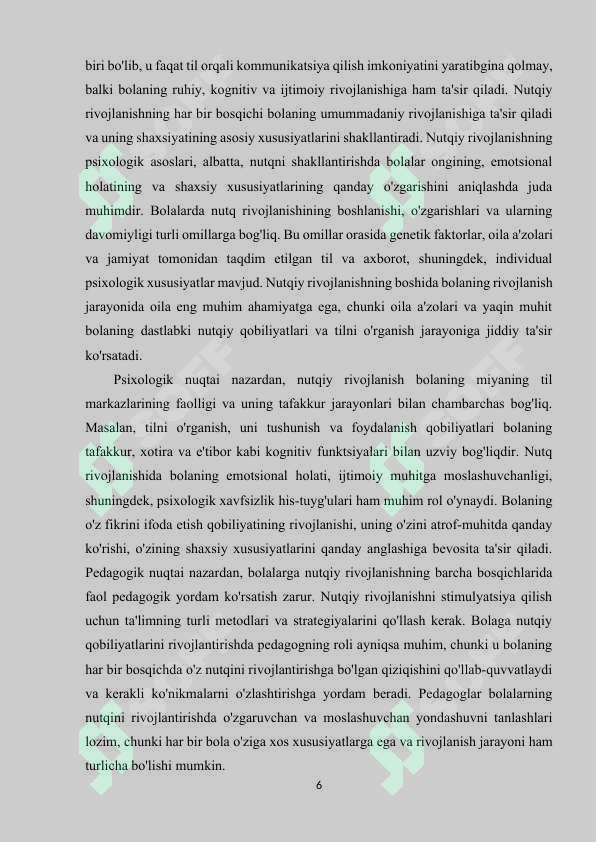 biri bo'lib, u faqat til orqali kommunikatsiya qilish imkoniyatini yaratibgina qolmay, balki bolaning ruhiy, kognitiv va ijtimoiy rivojlanishiga ham ta'sir qiladi. Nutqiy rivojlanishning har bir bosqichi bolaning umummadaniy rivojlanishiga ta'sir qiladi va uning shaxsiyatining asosiy xususiyatlarini shakllantiradi. Nutqiy rivojlanishning psixologik asoslari, albatta, nutqni shakllantirishda bolalar ongining, emotsional holatining va shaxsiy xususiyatlarining qanday o'zgarishini aniqlashda juda muhimdir. Bolalarda nutq rivojlanishining boshlanishi, o'zgarishlari va ularning davomiyligi turli omillarga bog'liq. Bu omillar orasida genetik faktorlar, oila a'zolari va jamiyat tomonidan taqdim etilgan til va axborot, shuningdek, individual psixologik xususiyatlar mavjud. Nutqiy rivojlanishning boshida bolaning rivojlanish jarayonida oila eng muhim ahamiyatga ega, chunki oila a'zolari va yaqin muhit bolaning dastlabki nutqiy qobiliyatlari va tilni o'rganish jarayoniga jiddiy ta'sir ko'rsatadi.

Psixologik nuqtai nazardan, nutqiy rivojlanish bolaning miyaning til markazlarining faolligi va uning tafakkur jarayonlari bilan chambarchas bog'liq. Masalan, tilni o'rganish, uni tushunish va foydalanish qobiliyatlari bolaning tafakkur, xotira va e'tibor kabi kognitiv funktsiyalari bilan uzviy bog'liqdir. Nutq rivojlanishida bolaning emotsional holati, ijtimoiy muhitga moslashuvchanligi, shuningdek, psixologik xavfsizlik his-tuyg'ulari ham muhim rol o'ynaydi. Bolaning o'z fikrini ifoda etish qobiliyatining rivojlanishi, uning o'zini atrof-muhitda qanday ko'rishi, o'zining shaxsiy xususiyatlarini qanday anglashiga bevosita ta'sir qiladi. Pedagogik nuqtai nazardan, bolalarga nutqiy rivojlanishning barcha bosqichlarida faol pedagogik yordam ko'rsatish zarur. Nutqiy rivojlanishni stimulyatsiya qilish uchun ta'limning turli metodlari va strategiyalarini qo'llash kerak. Bolaga nutqiy qobiliyatlarini rivojlantirishda pedagogning roli ayniqsa muhim, chunki u bolaning har bir bosqichda o'z nutqini rivojlantirishga bo'lgan qiziqishini qo'llab-quvvatlaydi va kerakli ko'nikmalarni o'zlashtirishga yordam beradi. Pedagoglar bolalarning nutqini rivojlantirishda o'zgaruvchan va moslashuvchan yondashuvni tanlashlari lozim, chunki har bir bola o'ziga xos xususiyatlarga ega va rivojlanish jarayoni ham turlicha bo'lishi mumkin.

6